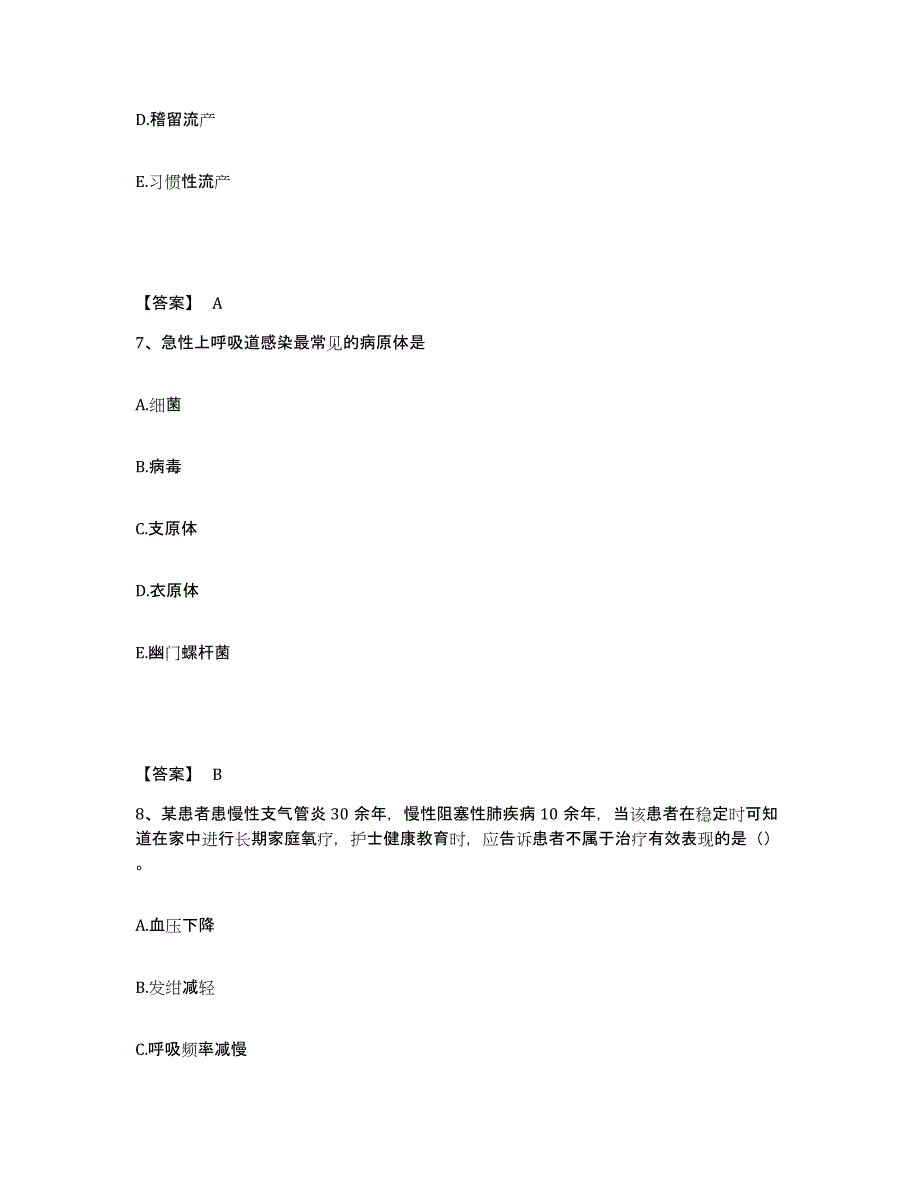 D.稽留流产

E.习惯性流产

【答案】 A

7、急性上呼吸道感染最常见的病原体是

A.细菌

B.病毒

C.支原体

D.衣原体

E.幽门螺杆菌

【答案】 B

8、某患者患慢性支气管炎 30 余年，慢性阻塞性肺疾病 10 余年，当该患者在稳定时可知道在家中进行长期家庭氧疗，护士健康教育时，应告诉患者不属于治疗有效表现的是（）。

A.血压下降

B.发绀减轻

C.呼吸频率减慢